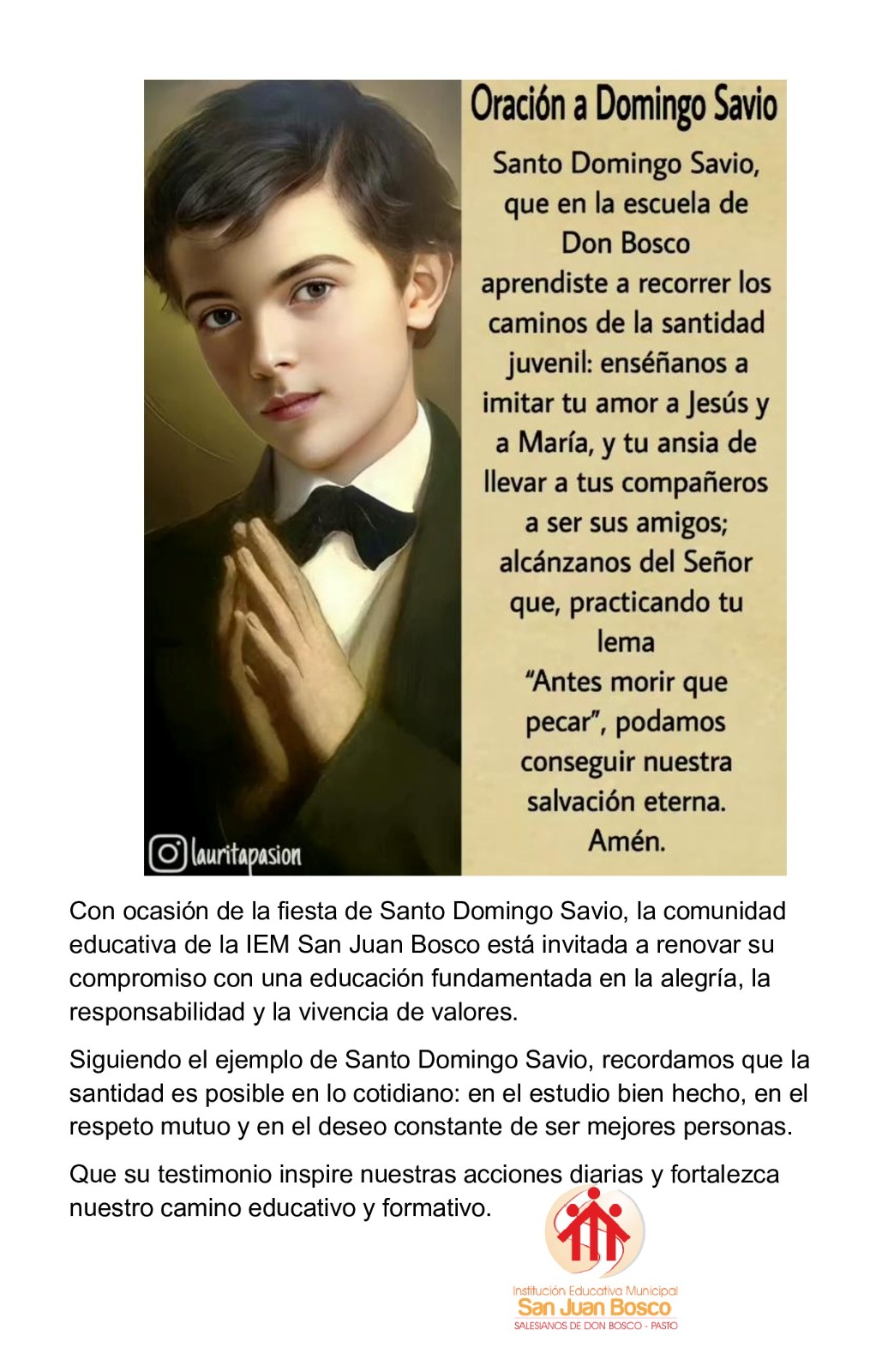 Oración a Domingo Savio

Santo Domingo Savio, que en la escuela de Don Bosco aprendiste a recorrer los caminos de la santidad juvenil: enséñanos a imitar tu amor a Jesús y a María, y tu ansia de llevar a tus compañeros a ser sus amigos; alcánzanos del Señor que, practicando tu lema "Antes morir que pecar", podamos conseguir nuestra salvación eterna. Amén.

lauritapasion

Con ocasión de la fiesta de Santo Domingo Savio, la comunidad educativa de la IEM San Juan Bosco está invitada a renovar su compromiso con una educación fundamentada en la alegría, la responsabilidad y la vivencia de valores.

Siguiendo el ejemplo de Santo Domingo Savio, recordamos que la santidad es posible en lo cotidiano: en el estudio bien hecho, en el respeto mutuo y en el deseo constante de ser mejores personas.

Que su testimonio inspire nuestras acciones diarias y fortalezca nuestro camino educativo y formativo.

Institución Educativa Municipal
San Juan Bosco
SALESIANOS DE DON BOSCO - PASTO